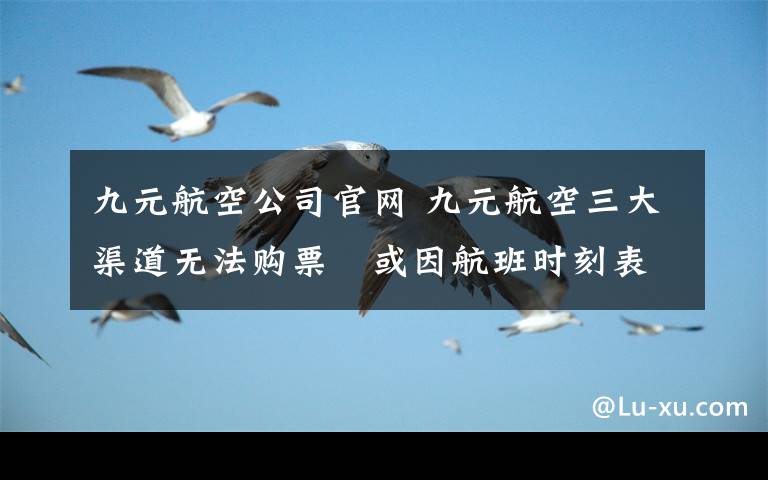 九元航空公司官网 九元航空三大渠道无法购票　或因航班时刻表

@Lu-xu.com